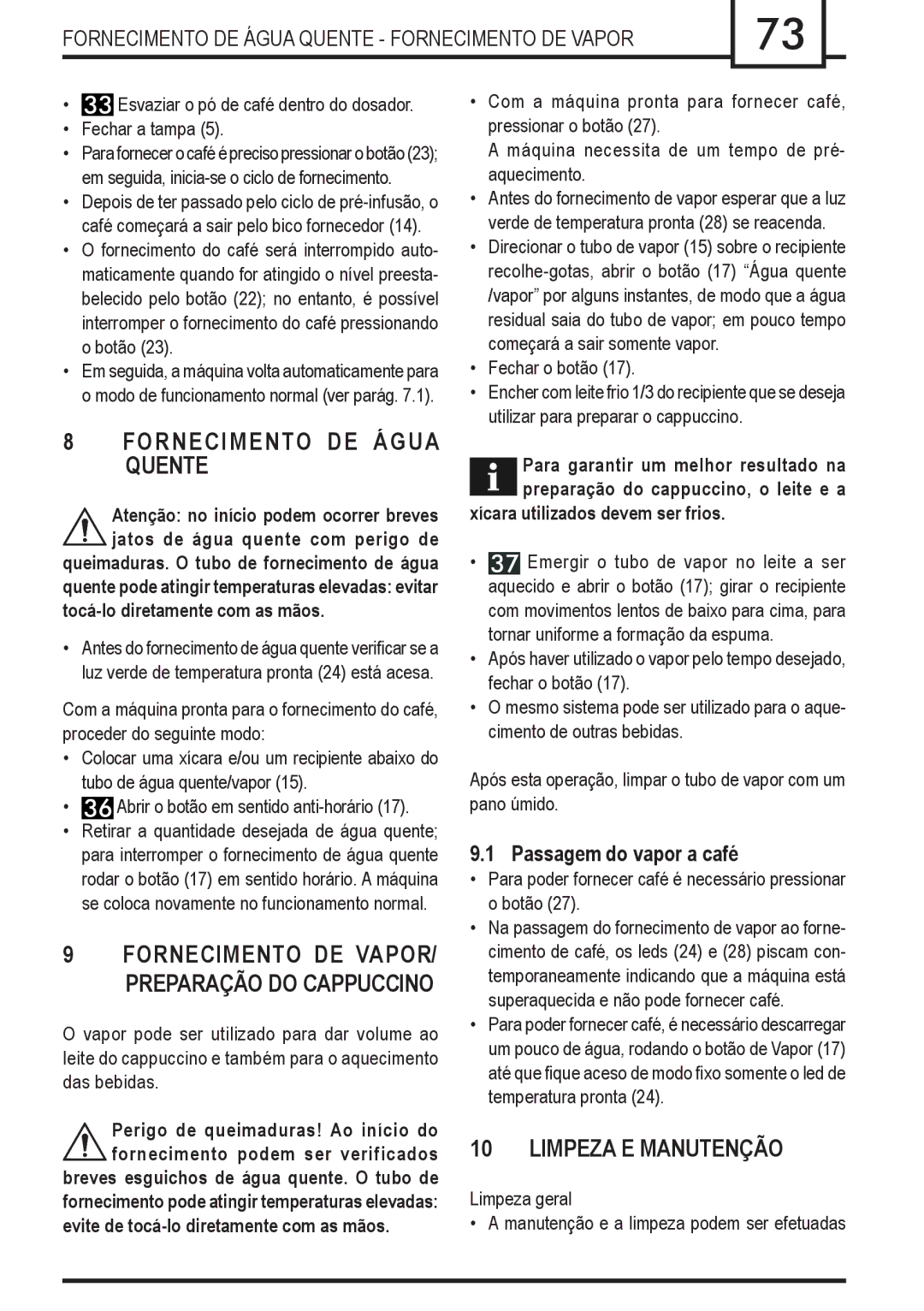 FORNECIMENTO DE ÁGUA QUENTE - FORNECIMENTO DE VAPOR

73

• 33 Esvaziar o pó de café dentro do dosador.
• Fechar a tampa (5).
• Para fornecer o café é preciso pressionar o botão (23); em seguida, inicia-se o ciclo de fornecimento.
• Depois de ter passado pelo ciclo de pré-infusão, o café começará a sair pelo bico fornecedor (14).
• O fornecimento do café será interrompido automaticamente quando for atingido o nível preestabelecido pelo botão (22); no entanto, é possível interromper o fornecimento do café pressionando o botão (23).
• Em seguida, a máquina volta automaticamente para o modo de funcionamento normal (ver parág. 7.1).

8 FORNECIMENTO DE ÁGUA QUENTE

Atenção: no início podem ocorrer breves jatos de água quente com perigo de queimaduras. O tubo de fornecimento de água quente pode atingir temperaturas elevadas: evitar tocá-lo diretamente com as mãos.

• Antes do fornecimento de água quente verificar se a luz verde de temperatura pronta (24) está acesa.

Com a máquina pronta para o fornecimento do café, proceder do seguinte modo:
• Colocar uma xícara e/ou um recipiente abaixo do tubo de água quente/vapor (15).
• 36 Abrir o botão em sentido anti-horário (17).
• Retirar a quantidade desejada de água quente; para interromper o fornecimento de água quente rodar o botão (17) em sentido horário. A máquina se coloca novamente no funcionamento normal.

9 FORNECIMENTO DE VAPOR/ PREPARAÇÃO DO CAPPUCCINO

O vapor pode ser utilizado para dar volume ao leite do cappuccino e também para o aquecimento das bebidas.

Perigo de queimaduras! Ao início do fornecimento podem ser verificados breves esguichos de água quente. O tubo de fornecimento pode atingir temperaturas elevadas: evite de tocá-lo diretamente com as mãos.

• Com a máquina pronta para fornecer café, pressionar o botão (27).
A máquina necessita de um tempo de pré-aquecimento.
• Antes do fornecimento de vapor esperar que a luz verde de temperatura pronta (28) se reacenda.
• Direcionar o tubo de vapor (15) sobre o recipiente recolhe-gotas, abrir o botão (17) “Água quente /vapor” por alguns instantes, de modo que a água residual saia do tubo de vapor; em pouco tempo começará a sair somente vapor.
• Fechar o botão (17).
• Encher com leite frio 1/3 do recipiente que se deseja utilizar para preparar o cappuccino.

Para garantir um melhor resultado na preparação do cappuccino, o leite e a xícara utilizados devem ser frios.

• 37 Emergir o tubo de vapor no leite a ser aquecido e abrir o botão (17); girar o recipiente com movimentos lentos de baixo para cima, para tornar uniforme a formação da espuma.
• Após haver utilizado o vapor pelo tempo desejado, fechar o botão (17).
• O mesmo sistema pode ser utilizado para o aquecimento de outras bebidas.

Após esta operação, limpar o tubo de vapor com um pano úmido.

9.1 Passagem do vapor a café
• Para poder fornecer café é necessário pressionar o botão (27).
• Na passagem do fornecimento de vapor ao fornecimento de café, os leds (24) e (28) piscam contemporaneamente indicando que a máquina está superaquecida e não pode fornecer café.
• Para poder fornecer café, é necessário descarregar um pouco de água, rodando o botão de Vapor (17) até que fique aceso de modo fixo somente o led de temperatura pronta (24).

10 LIMPEZA E MANUTENÇÃO

Limpeza geral
• A manutenção e a limpeza podem ser efetuadas